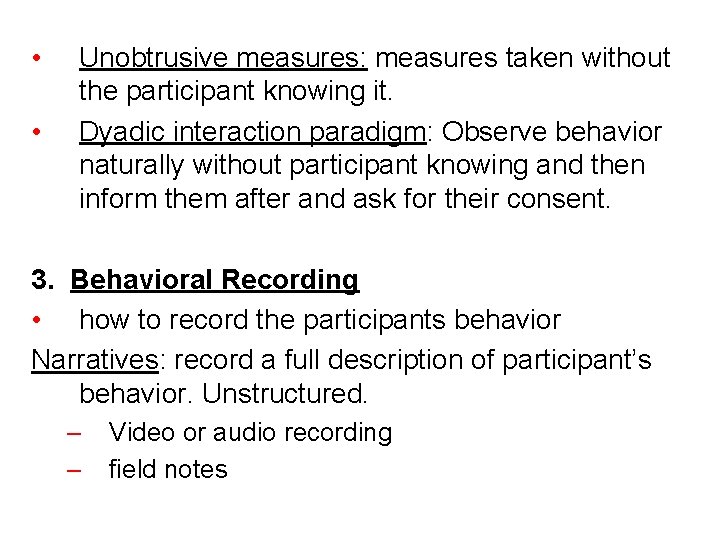 • Unobtrusive measures: measures taken without the participant knowing it.
• Dyadic interaction paradigm: Observe behavior naturally without participant knowing and then inform them after and ask for their consent.

3. Behavioral Recording
• how to record the participants behavior
Narratives: record a full description of participant's behavior. Unstructured.
– Video or audio recording
– field notes